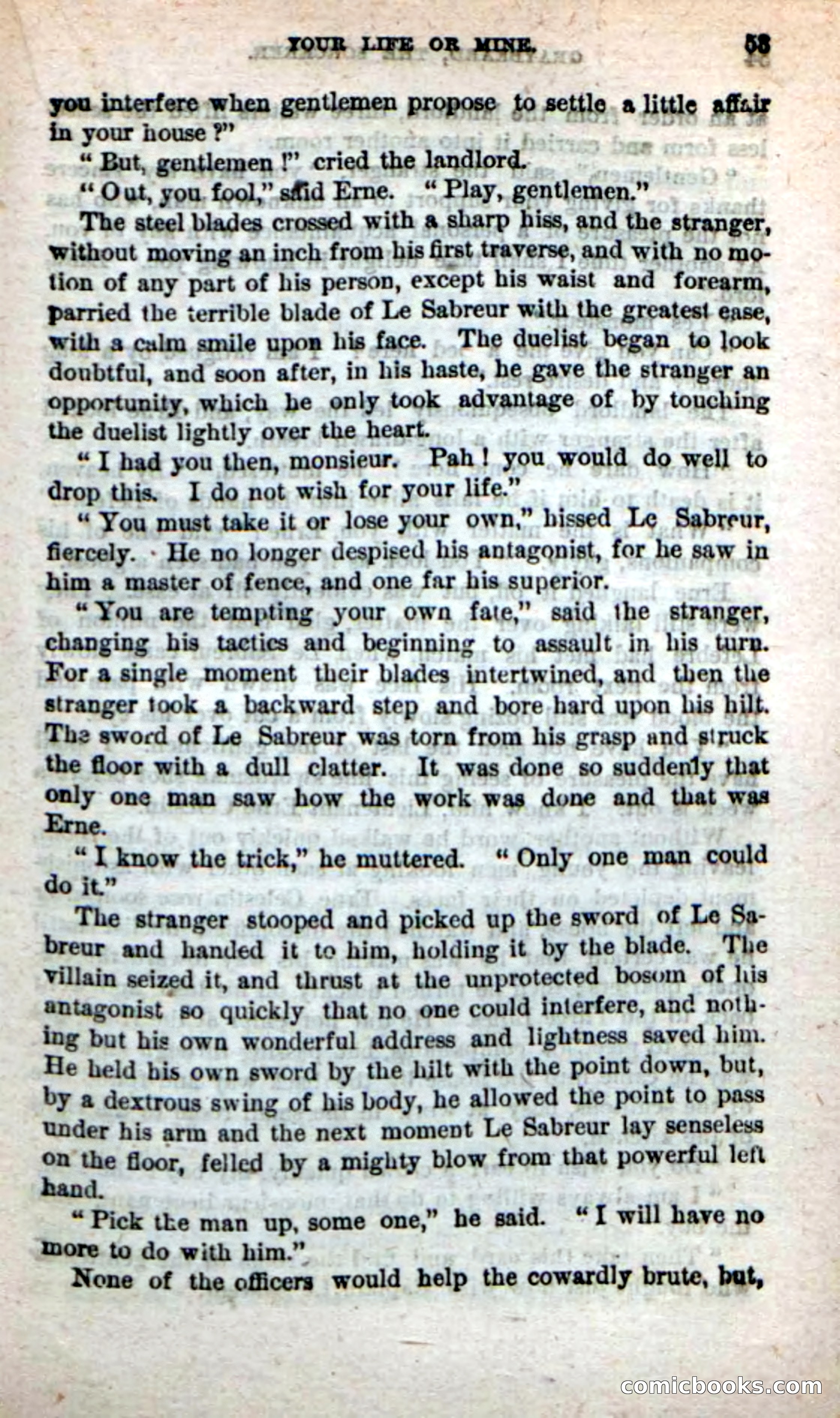 YOUR LIFE OR MINE. 53

you interfere when gentlemen propose to settle a little affair in your house?"

"But, gentlemen!" cried the landlord.

"Out, you fool," said Erne. "Play, gentlemen."

The steel blades crossed with a sharp hiss, and the stranger, without moving an inch from his first traverse, and with no motion of any part of his person, except his waist and forearm, parried the terrible blade of Le Sabreur with the greatest ease, with a calm smile upon his face. The duelist began to look doubtful, and soon after, in his haste, he gave the stranger an opportunity, which he only took advantage of by touching the duelist lightly over the heart.

"I had you then, monsieur. Pah! you would do well to drop this. I do not wish for your life."

"You must take it or lose your own," hissed Le Sabreur, fiercely. He no longer despised his antagonist, for he saw in him a master of fence, and one far his superior.

"You are tempting your own fate," said the stranger, changing his tactics and beginning to assault in his turn. For a single moment their blades intertwined, and then the stranger took a backward step and bore hard upon his hilt. The sword of Le Sabreur was torn from his grasp and struck the floor with a dull clatter. It was done so suddenly that only one man saw how the work was done and that was Erne.

"I know the trick," he muttered. "Only one man could do it."

The stranger stooped and picked up the sword of Le Sabreur and handed it to him, holding it by the blade. The villain seized it, and thrust at the unprotected bosom of his antagonist so quickly that no one could interfere, and nothing but his own wonderful address and lightness saved him. He held his own sword by the hilt with the point down, but, by a dextrous swing of his body, he allowed the point to pass under his arm and the next moment Le Sabreur lay senseless on the floor, felled by a mighty blow from that powerful left hand.

"Pick the man up, some one," he said. "I will have no more to do with him."

None of the officers would help the cowardly brute, but,

comicbooks.com